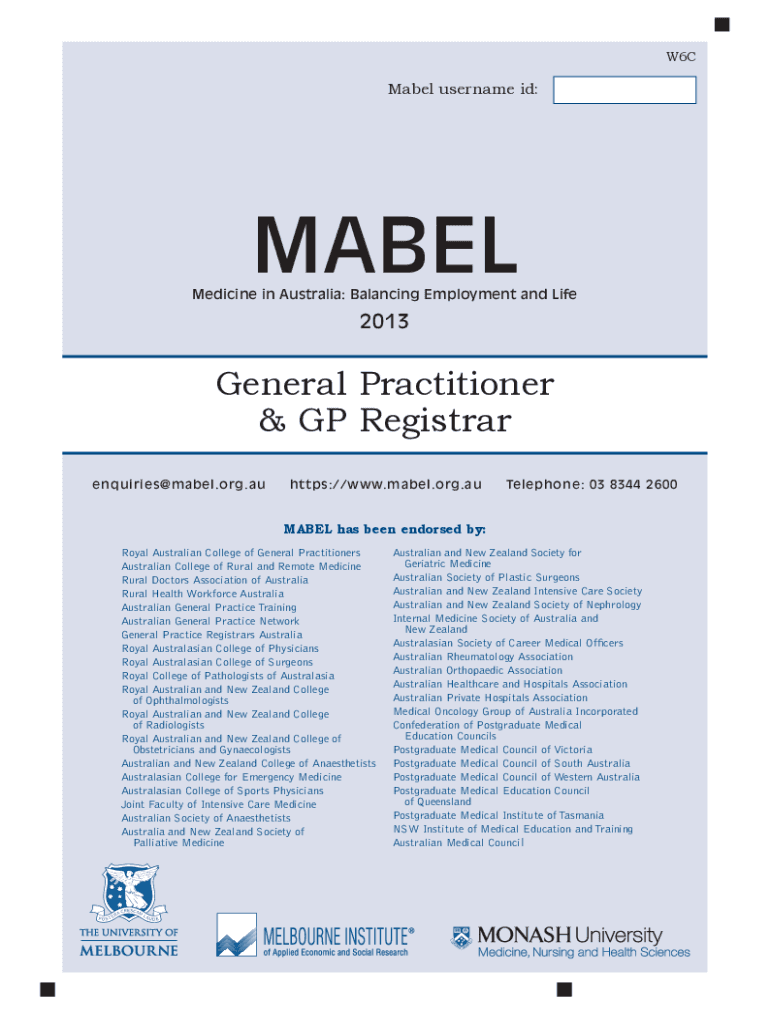 W6C

Mabel username id:

MABEL

Medicine in Australia: Balancing Employment and Life

2013

General Practitioner & GP Registrar

enquiries@mabel.org.au https://www.mabel.org.au Telephone: 03 8344 2600

MABEL has been endorsed by:

Royal Australian College of General Practitioners
Australian College of Rural and Remote Medicine
Rural Doctors Association of Australia
Rural Health Workforce Australia
Australian General Practice Training
Australian General Practice Network
General Practice Registrars Australia
Royal Australasian College of Physicians
Royal Australasian College of Surgeons
Royal College of Pathologists of Australasia
Royal Australian and New Zealand College of Ophthalmologists
Royal Australian and New Zealand College of Radiologists
Royal Australian and New Zealand College of Obstetricians and Gynaecologists
Australian and New Zealand College of Anaesthetists
Australasian College for Emergency Medicine
Australasian College of Sports Physicians
Joint Faculty of Intensive Care Medicine
Australian Society of Anaesthetists
Australia and New Zealand Society of Palliative Medicine

Australian and New Zealand Society for Geriatric Medicine
Australian Society of Plastic Surgeons
Australian and New Zealand Intensive Care Society
Australian and New Zealand Society of Nephrology
Internal Medicine Society of Australia and New Zealand
Australasian Society of Career Medical Officers
Australian Rheumatology Association
Australian Orthopaedic Association
Australian Healthcare and Hospitals Association
Australian Private Hospitals Association
Medical Oncology Group of Australia Incorporated
Confederation of Postgraduate Medical Education Councils
Postgraduate Medical Council of Victoria
Postgraduate Medical Council of South Australia
Postgraduate Medical Council of Western Australia
Postgraduate Medical Education Council of Queensland
Postgraduate Medical Institute of Tasmania
NSW Institute of Medical Education and Training
Australian Medical Council

THE UNIVERSITY OF MELBOURNE

MELBOURNE INSTITUTE® of Applied Economic and Social Research

MONASH University
Medicine, Nursing and Health Sciences